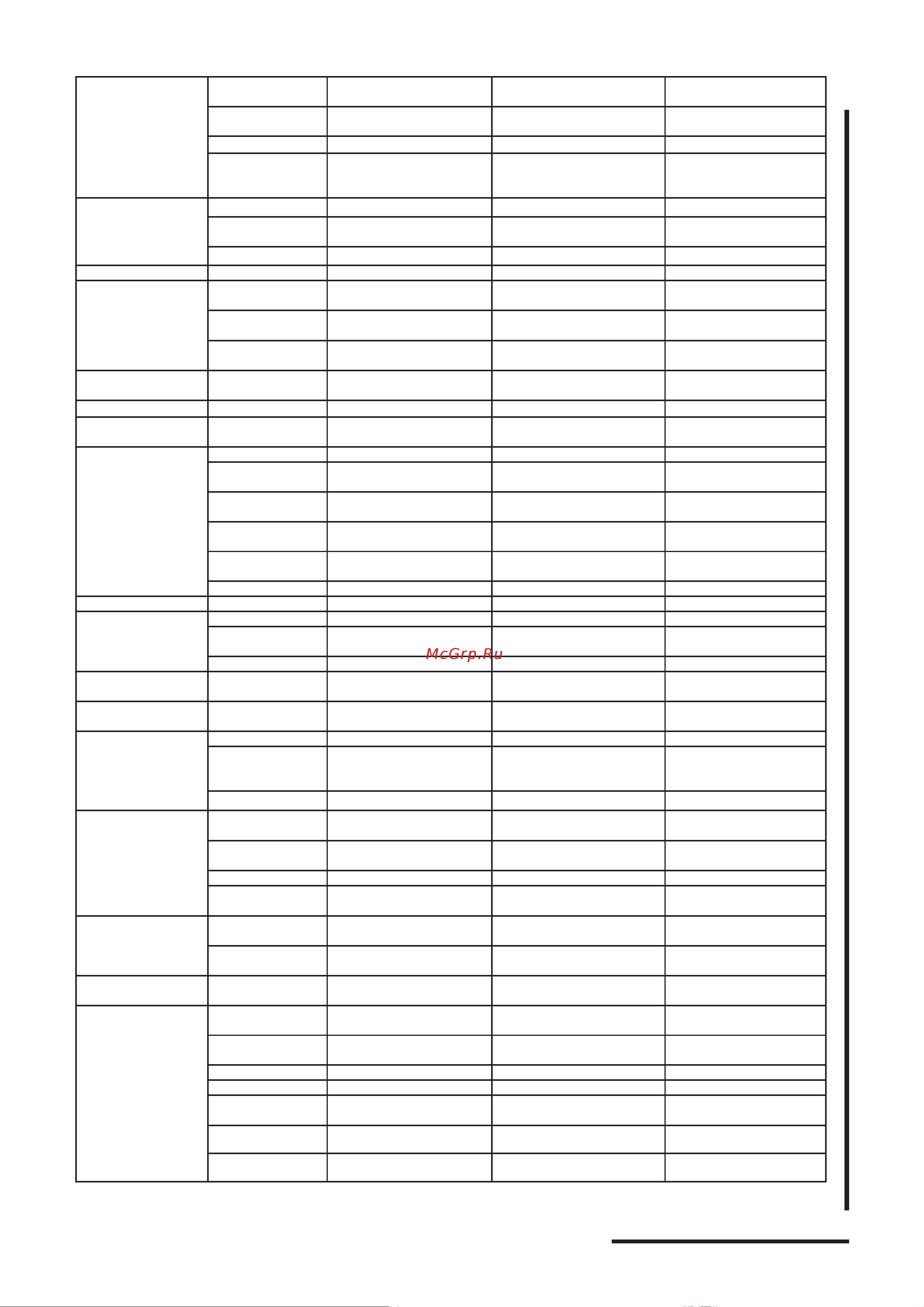 McGrp.Ru